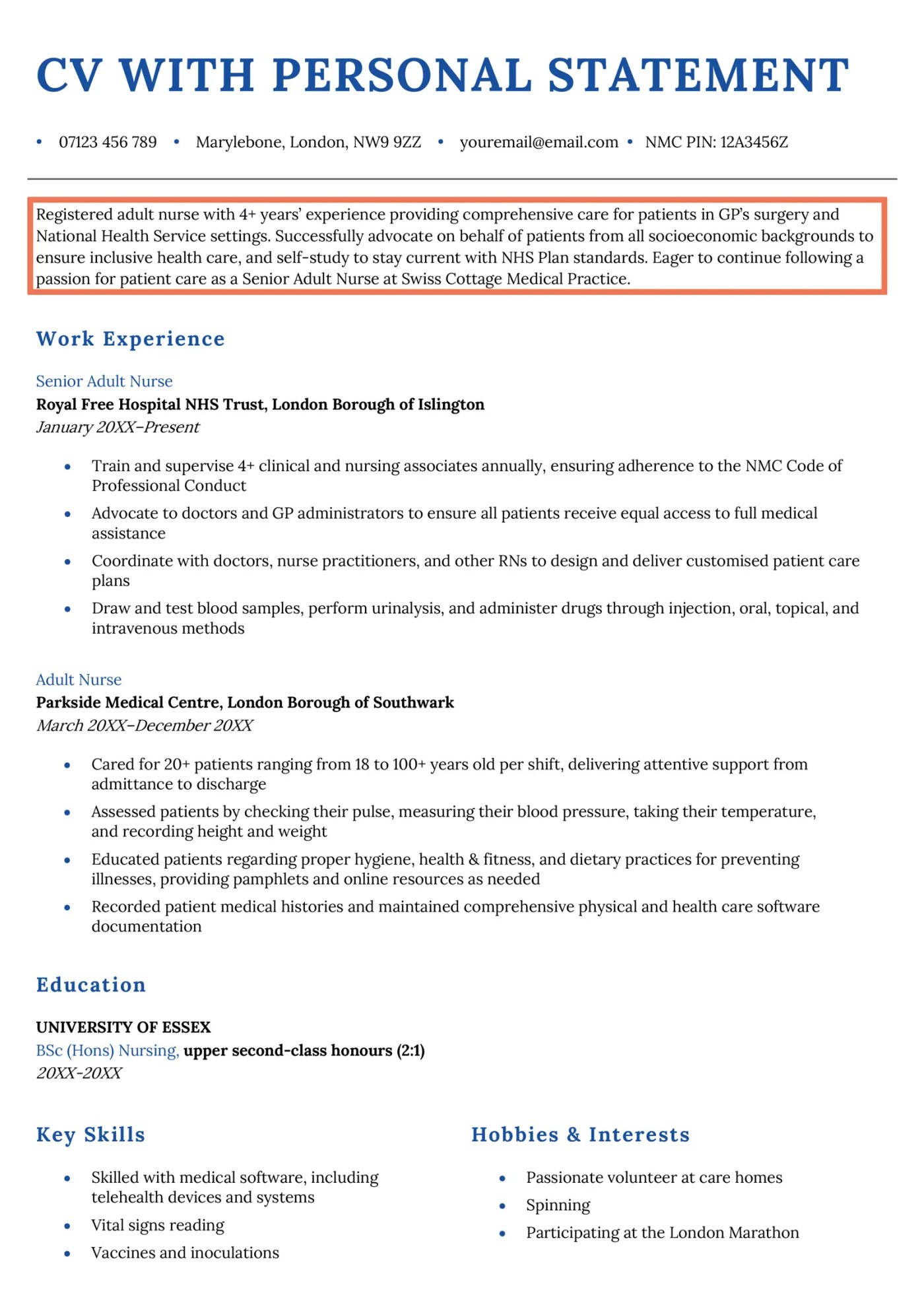 CV WITH PERSONAL STATEMENT

• 07123 456 789 • Marylebone, London, NW9 9ZZ • youremail@email.com • NMC PIN: 12A3456Z

Registered adult nurse with 4+ years' experience providing comprehensive care for patients in GP's surgery and National Health Service settings. Successfully advocate on behalf of patients from all socioeconomic backgrounds to ensure inclusive health care, and self-study to stay current with NHS Plan standards. Eager to continue following a passion for patient care as a Senior Adult Nurse at Swiss Cottage Medical Practice.

Work Experience

Senior Adult Nurse
Royal Free Hospital NHS Trust, London Borough of Islington
January 20XX–Present

• Train and supervise 4+ clinical and nursing associates annually, ensuring adherence to the NMC Code of Professional Conduct
• Advocate to doctors and GP administrators to ensure all patients receive equal access to full medical assistance
• Coordinate with doctors, nurse practitioners, and other RNs to design and deliver customised patient care plans
• Draw and test blood samples, perform urinalysis, and administer drugs through injection, oral, topical, and intravenous methods

Adult Nurse
Parkside Medical Centre, London Borough of Southwark
March 20XX–December 20XX

• Cared for 20+ patients ranging from 18 to 100+ years old per shift, delivering attentive support from admittance to discharge
• Assessed patients by checking their pulse, measuring their blood pressure, taking their temperature, and recording height and weight
• Educated patients regarding proper hygiene, health & fitness, and dietary practices for preventing illnesses, providing pamphlets and online resources as needed
• Recorded patient medical histories and maintained comprehensive physical and health care software documentation

Education

UNIVERSITY OF ESSEX
BSc (Hons) Nursing, upper second-class honours (2:1)
20XX-20XX

Key Skills

• Skilled with medical software, including telehealth devices and systems
• Vital signs reading
• Vaccines and inoculations

Hobbies & Interests

• Passionate volunteer at care homes
• Spinning
• Participating at the London Marathon